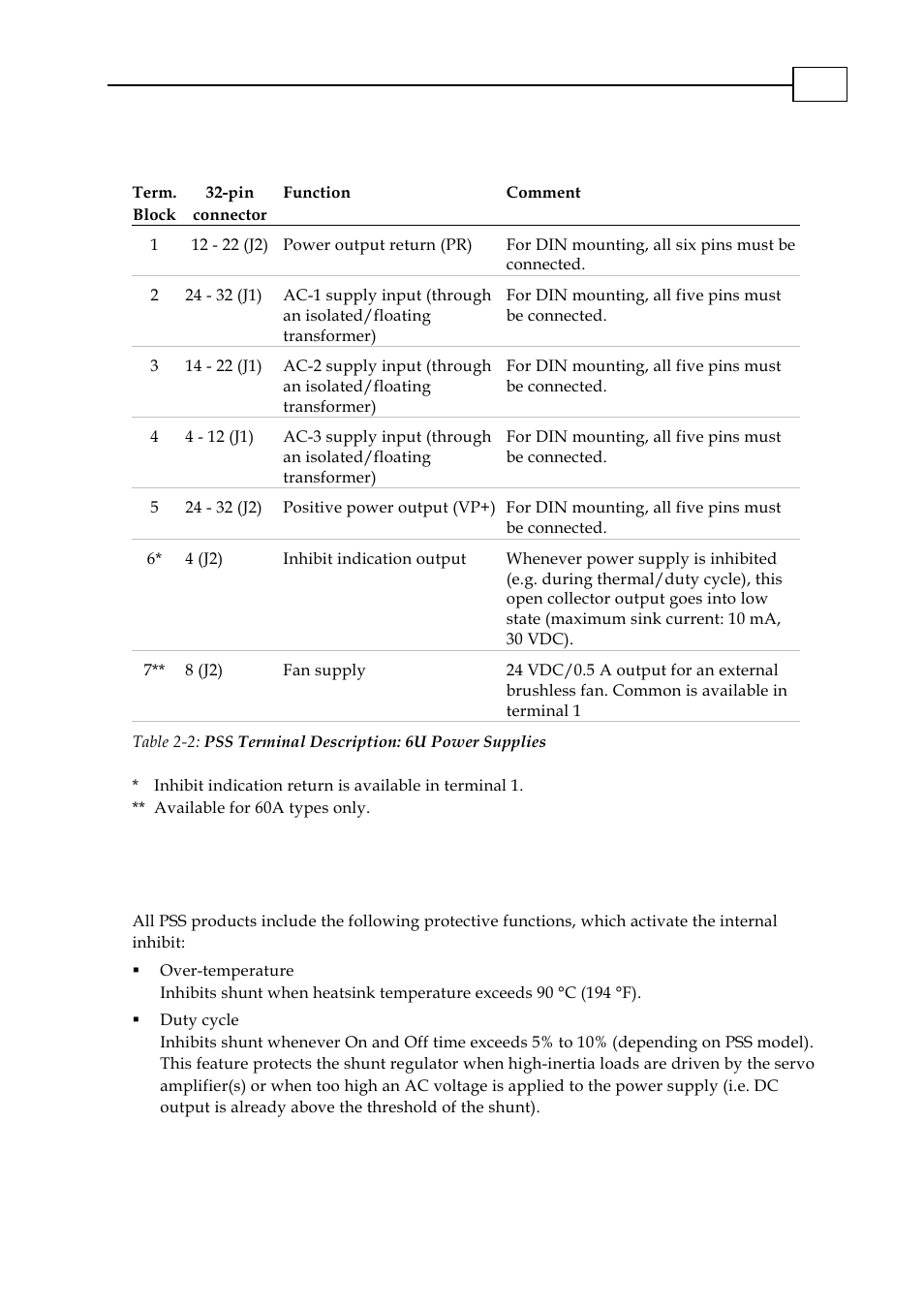 | Term. Block | 32-pin connector | Function | Comment |
|---|---|---|---|
| 1 | 12 - 22 (J2) | Power output return (PR) | For DIN mounting, all six pins must be connected. |
| 2 | 24 - 32 (J1) | AC-1 supply input (through an isolated/floating transformer) | For DIN mounting, all five pins must be connected. |
| 3 | 14 - 22 (J1) | AC-2 supply input (through an isolated/floating transformer) | For DIN mounting, all five pins must be connected. |
| 4 | 4 - 12 (J1) | AC-3 supply input (through an isolated/floating transformer) | For DIN mounting, all five pins must be connected. |
| 5 | 24 - 32 (J2) | Positive power output (VP+) | For DIN mounting, all five pins must be connected. |
| 6* | 4 (J2) | Inhibit indication output | Whenever power supply is inhibited (e.g. during thermal/duty cycle), this open collector output goes into low state (maximum sink current: 10 mA, 30 VDC). |
| 7** | 8 (J2) | Fan supply | 24 VDC/0.5 A output for an external brushless fan. Common is available in terminal 1 |

Table 2-2: PSS Terminal Description: 6U Power Supplies

* Inhibit indication return is available in terminal 1.
** Available for 60A types only.

All PSS products include the following protective functions, which activate the internal inhibit:

▪ Over-temperature
Inhibits shunt when heatsink temperature exceeds 90 °C (194 °F).

▪ Duty cycle
Inhibits shunt whenever On and Off time exceeds 5% to 10% (depending on PSS model). This feature protects the shunt regulator when high-inertia loads are driven by the servo amplifier(s) or when too high an AC voltage is applied to the power supply (i.e. DC output is already above the threshold of the shunt).